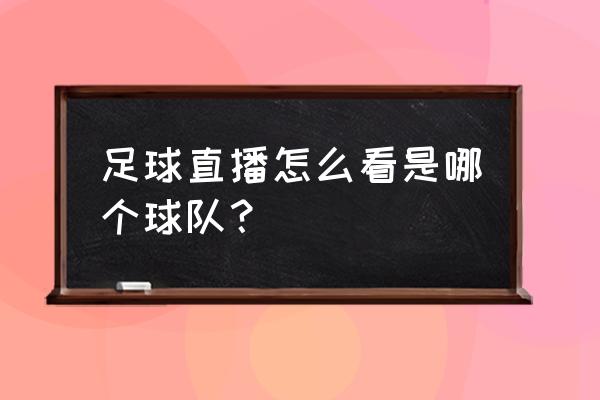 足球直播怎么看是哪个球队？